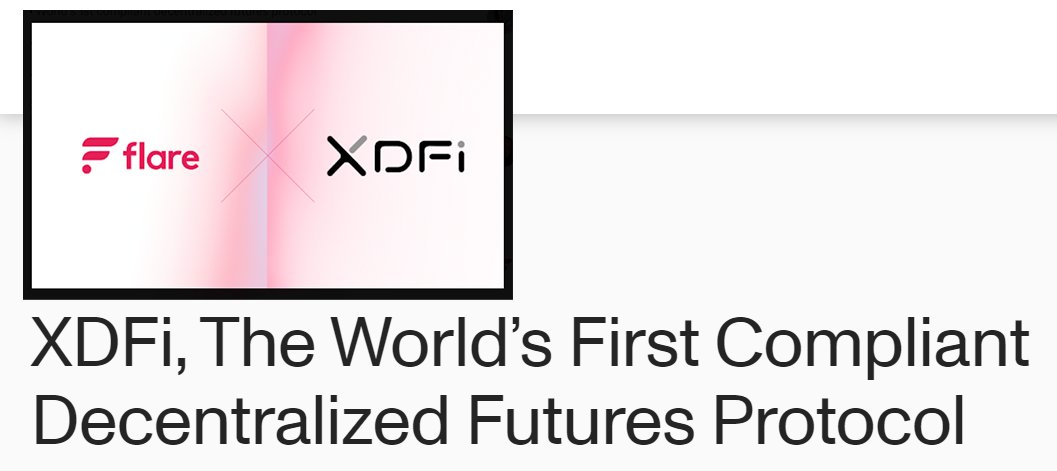 flare

XDFi

XDFi, The World's First Compliant Decentralized Futures Protocol